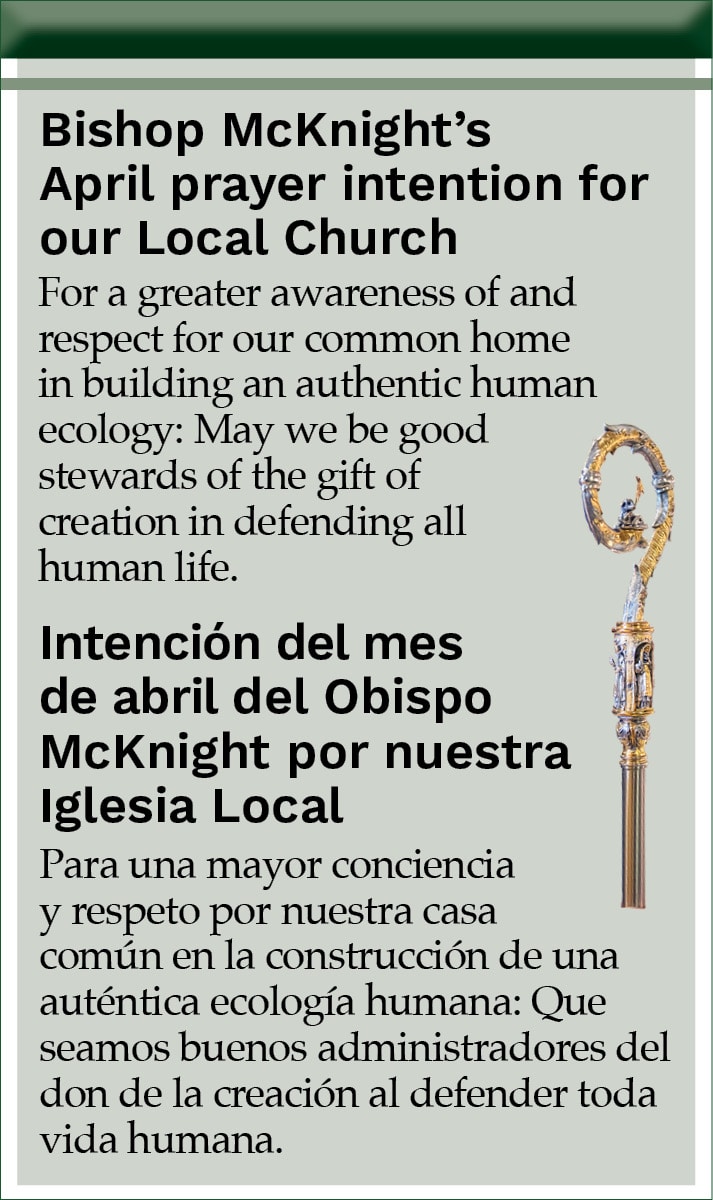 Bishop McKnight's April prayer intention for our Local Church

For a greater awareness of and respect for our common home in building an authentic human ecology: May we be good stewards of the gift of creation in defending all human life.

Intención del mes de abril del Obispo McKnight por nuestra Iglesia Local

Para una mayor conciencia y respeto por nuestra casa común en la construcción de una auténtica ecología humana: Que seamos buenos administradores del don de la creación al defender toda vida humana.